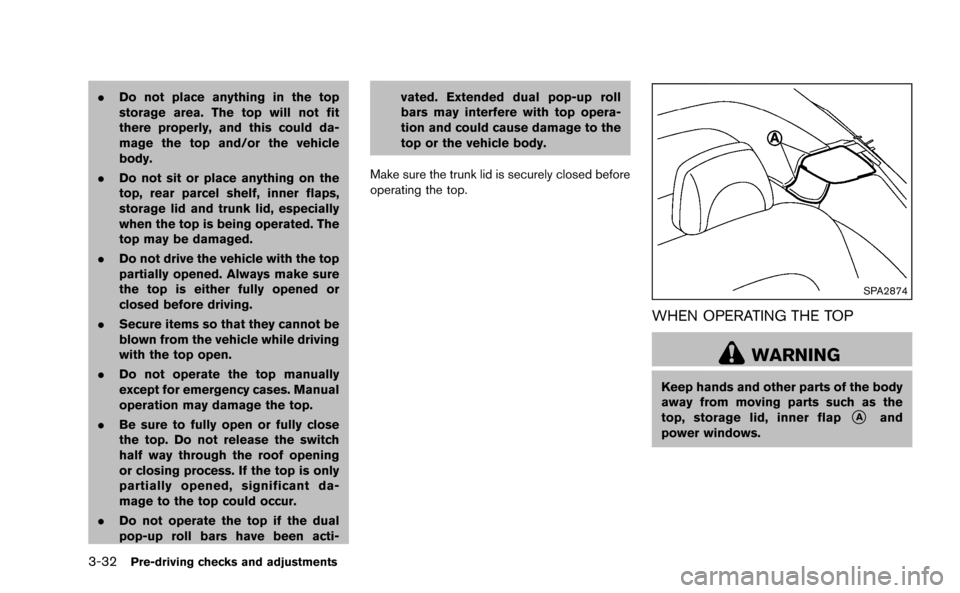 . Do not place anything in the top storage area. The top will not fit there properly, and this could damage the top and/or the vehicle body.

. Do not sit or place anything on the top, rear parcel shelf, inner flaps, storage lid and trunk lid, especially when the top is being operated. The top may be damaged.

. Do not drive the vehicle with the top partially opened. Always make sure the top is either fully opened or closed before driving.

. Secure items so that they cannot be blown from the vehicle while driving with the top open.

. Do not operate the top manually except for emergency cases. Manual operation may damage the top.

. Be sure to fully open or fully close the top. Do not release the switch half way through the roof opening or closing process. If the top is only partially opened, significant damage to the top could occur.

. Do not operate the top if the dual pop-up roll bars have been activated. Extended dual pop-up roll bars may interfere with top operation and could cause damage to the top or the vehicle body.

Make sure the trunk lid is securely closed before operating the top.

A

SPA2874

WHEN OPERATING THE TOP

WARNING

Keep hands and other parts of the body away from moving parts such as the top, storage lid, inner flap A and power windows.

3-32 Pre-driving checks and adjustments

carmanualsonline.info